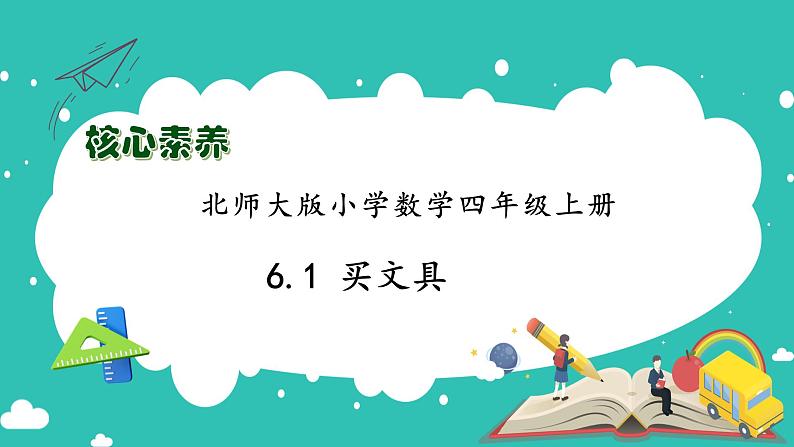 核心素养

北师大版小学数学四年级上册

6.1 买文具